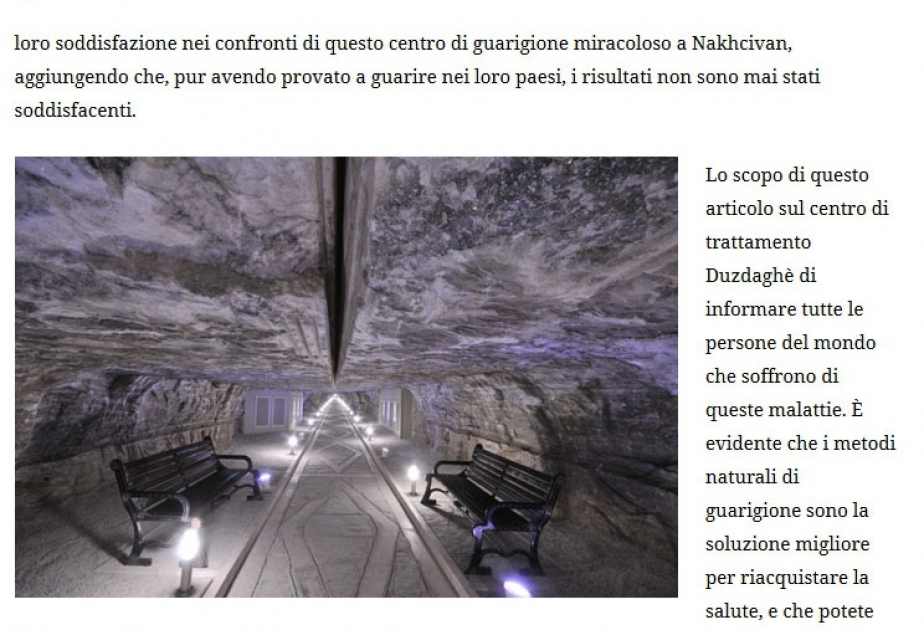 loro soddisfazione nei confronti di questo centro di guarigione miracoloso a Nakhcivan, aggiungendo che, pur avendo provato a guarire nei loro paesi, i risultati non sono mai stati soddisfacenti.

Lo scopo di questo articolo sul centro di trattamento Duzdaghè di informare tutte le persone del mondo che soffrono di queste malattie. È evidente che i metodi naturali di guarigione sono la soluzione migliore per riacquistare la salute, e che potete